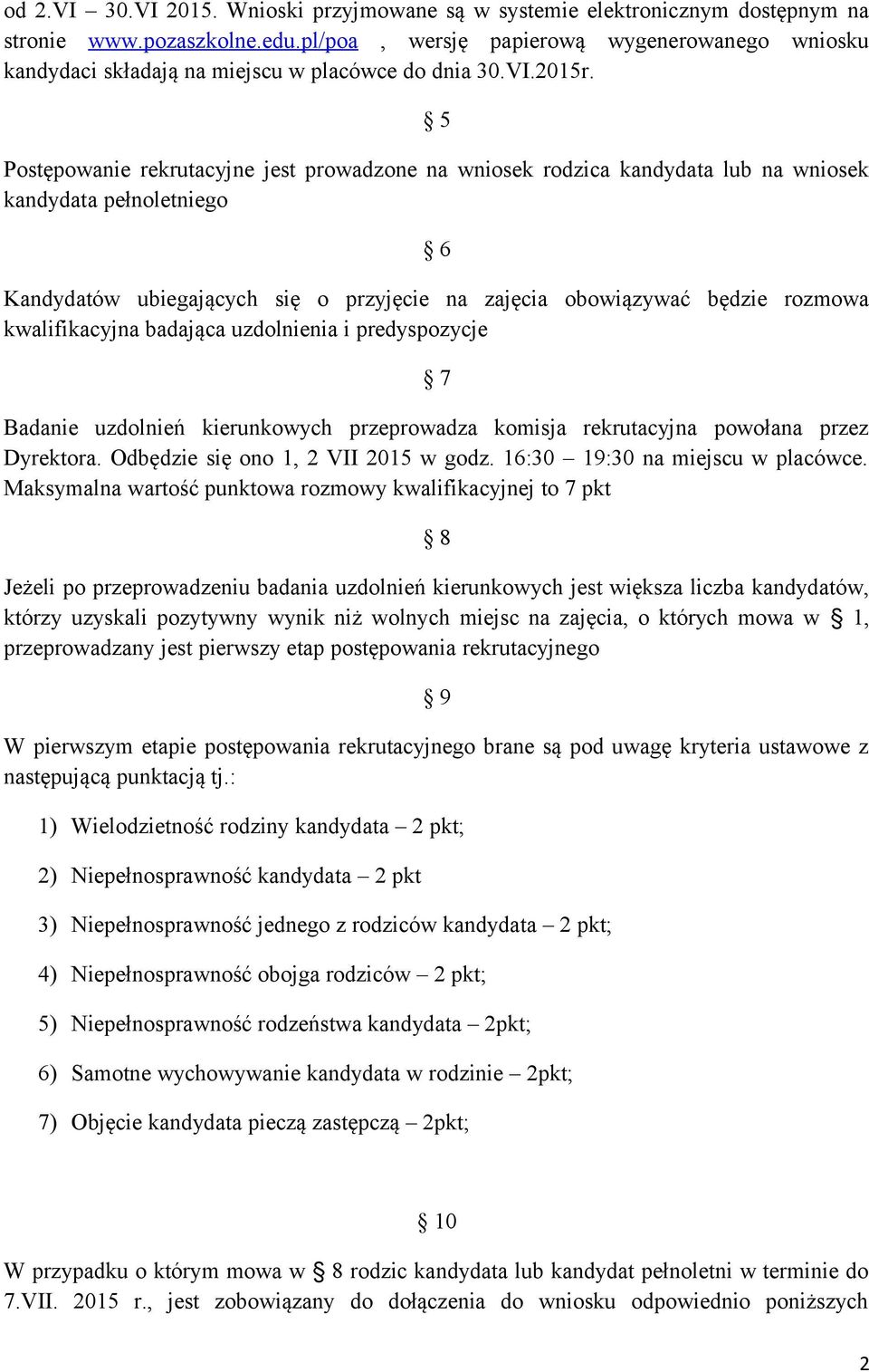 od 2.VI – 30.VI 2015. Wnioski przyjmowane są w systemie elektronicznym dostępnym na stronie www.pozaszkolne.edu.pl/poa , wersję papierową wygenerowanego wniosku kandydaci składają na miejscu w placówce do dnia 30.VI.2015r.

§ 5

Postępowanie rekrutacyjne jest prowadzone na wniosek rodzica kandydata lub na wniosek kandydata pełnoletniego

§ 6

Kandydatów ubiegających się o przyjęcie na zajęcia obowiązywać będzie rozmowa kwalifikacyjna badająca uzdolnienia i predyspozycje

§ 7

Badanie uzdolnień kierunkowych przeprowadza komisja rekrutacyjna powołana przez Dyrektora. Odbędzie się ono 1, 2 VII 2015 w godz. 16:30 – 19:30 na miejscu w placówce. Maksymalna wartość punktowa rozmowy kwalifikacyjnej to 7 pkt

§ 8

Jeżeli po przeprowadzeniu badania uzdolnień kierunkowych jest większa liczba kandydatów, którzy uzyskali pozytywny wynik niż wolnych miejsc na zajęcia, o których mowa w § 1, przeprowadzany jest pierwszy etap postępowania rekrutacyjnego

§ 9

W pierwszym etapie postępowania rekrutacyjnego brane są pod uwagę kryteria ustawowe z następującą punktacją tj.:

1) Wielodzietność rodziny kandydata – 2 pkt;

2) Niepełnosprawność kandydata – 2 pkt

3) Niepełnosprawność jednego z rodziców kandydata – 2 pkt;

4) Niepełnosprawność obojga rodziców – 2 pkt;

5) Niepełnosprawność rodzeństwa kandydata – 2pkt;

6) Samotne wychowywanie kandydata w rodzinie – 2pkt;

7) Objęcie kandydata pieczą zastępczą – 2pkt;

§ 10

W przypadku o którym mowa w § 8 rodzic kandydata lub kandydat pełnoletni w terminie do 7.VII. 2015 r., jest zobowiązany do dołączenia do wniosku odpowiednio poniższych

2